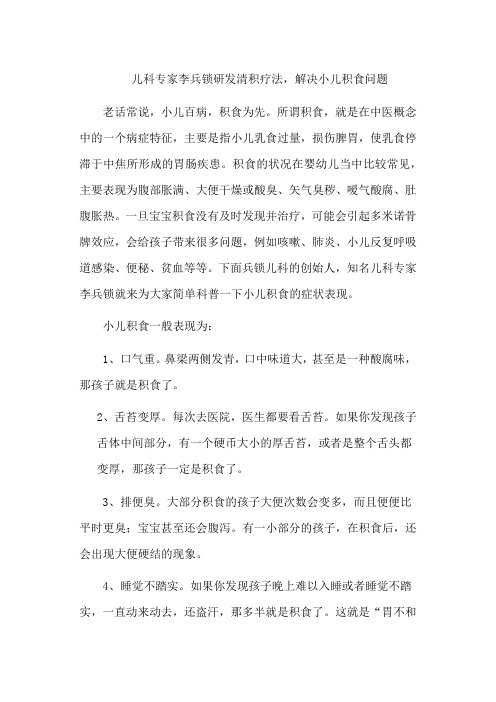 儿科专家李兵锁研发清积疗法，解决小儿积食问题

老话常说，小儿百病，积食为先。所谓积食，就是在中医概念中的一个病症特征，主要是指小儿乳食过量，损伤脾胃，使乳食停滞于中焦所形成的胃肠疾患。积食的状况在婴幼儿当中比较常见，主要表现为腹部胀满、大便干燥或酸臭、矢气臭秽、嗳气酸腐、肚腹胀热。一旦宝宝积食没有及时发现并治疗，可能会引起多米诺骨牌效应，会给孩子带来很多问题，例如咳嗽、肺炎、小儿反复呼吸道感染、便秘、贫血等等。下面兵锁儿科的创始人，知名儿科专家李兵锁就来为大家简单科普一下小儿积食的症状表现。

小儿积食一般表现为：

1、口气重。鼻梁两侧发青，口中味道大，甚至是一种酸腐味，那孩子就是积食了。

2、舌苔变厚。每次去医院，医生都要看舌苔。如果你发现孩子舌体中间部分，有一个硬币大小的厚舌苔，或者是整个舌头都变厚，那孩子一定是积食了。

3、排便臭。大部分积食的孩子大便次数会变多，而且便便比平时更臭；宝宝甚至还会腹泻。有一小部分的孩子，在积食后，还会出现大便硬结的现象。

4、睡觉不踏实。如果你发现孩子晚上难以入睡或者睡觉不踏实，一直动来动去，还盗汗，那多半就是积食了。这就是“胃不和